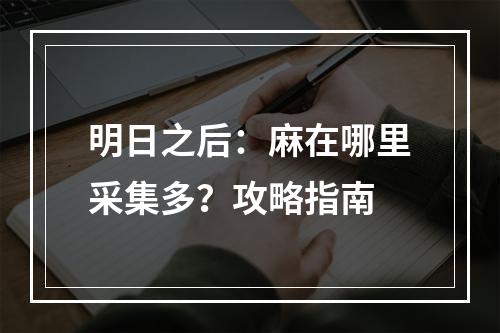 明日之后：麻在哪里采集多？攻略指南